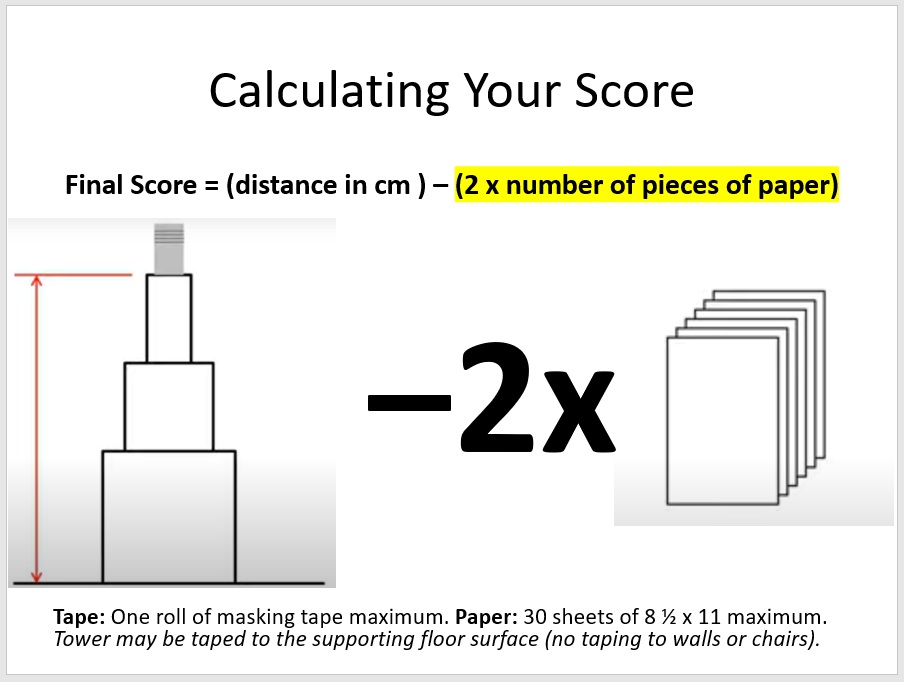 Calculating Your Score

Final Score = (distance in cm ) – (2 x number of pieces of paper)

–2x

Tape: One roll of masking tape maximum. Paper: 30 sheets of 8 ½ x 11 maximum. Tower may be taped to the supporting floor surface (no taping to walls or chairs).